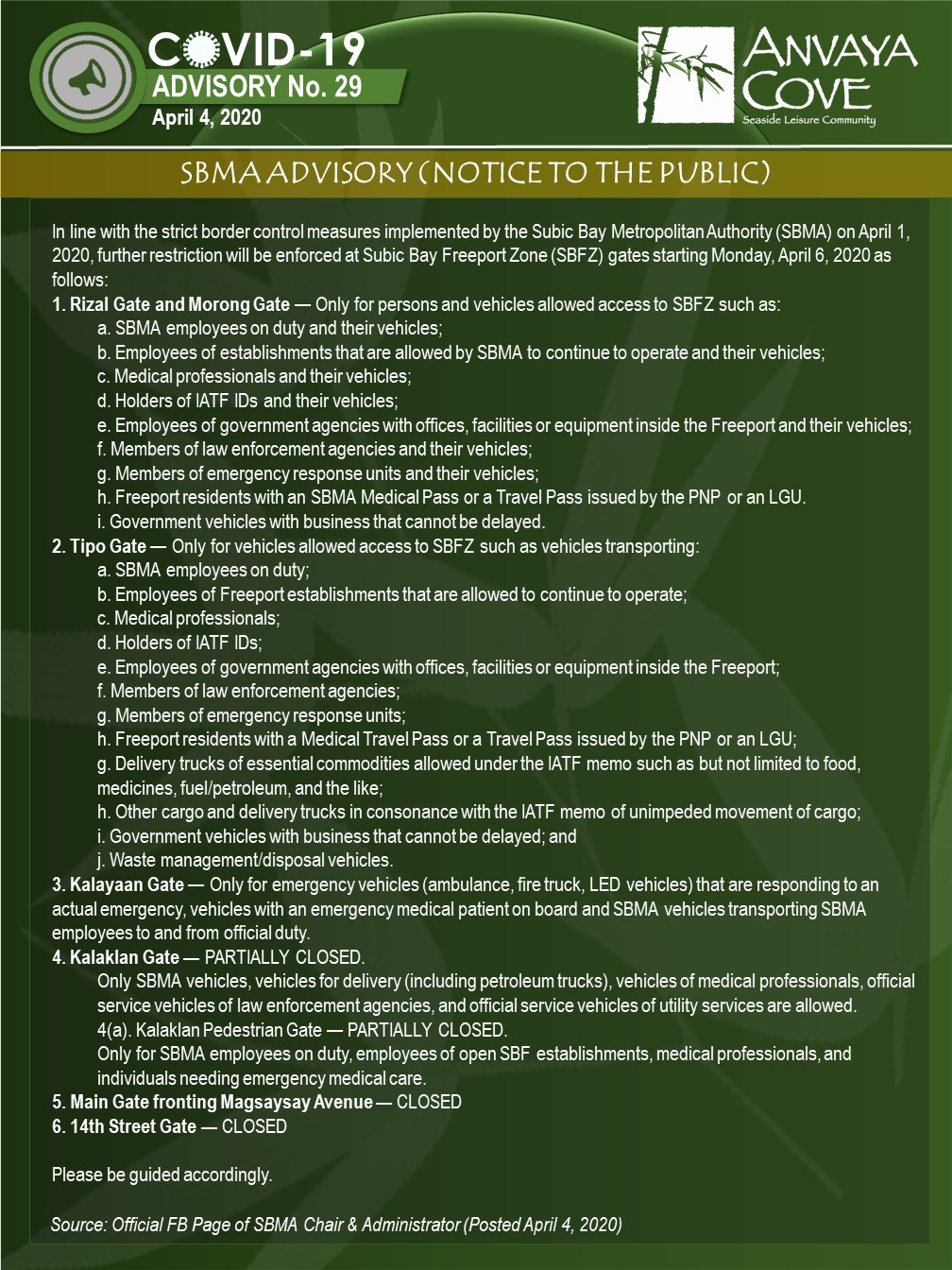 COVID-19
ADVISORY No. 29
April 4, 2020

ANVAYA COVE
Seaside Leisure Community

SBMA ADVISORY (NOTICE TO THE PUBLIC)

In line with the strict border control measures implemented by the Subic Bay Metropolitan Authority (SBMA) on April 1, 2020, further restriction will be enforced at Subic Bay Freeport Zone (SBFZ) gates starting Monday, April 6, 2020 as follows:
1. Rizal Gate and Morong Gate — Only for persons and vehicles allowed access to SBFZ such as:
a. SBMA employees on duty and their vehicles;
b. Employees of establishments that are allowed by SBMA to continue to operate and their vehicles;
c. Medical professionals and their vehicles;
d. Holders of IATF IDs and their vehicles;
e. Employees of government agencies with offices, facilities or equipment inside the Freeport and their vehicles;
f. Members of law enforcement agencies and their vehicles;
g. Members of emergency response units and their vehicles;
h. Freeport residents with an SBMA Medical Pass or a Travel Pass issued by the PNP or an LGU.
i. Government vehicles with business that cannot be delayed.
2. Tipo Gate — Only for vehicles allowed access to SBFZ such as vehicles transporting:
a. SBMA employees on duty;
b. Employees of Freeport establishments that are allowed to continue to operate;
c. Medical professionals;
d. Holders of IATF IDs;
e. Employees of government agencies with offices, facilities or equipment inside the Freeport;
f. Members of law enforcement agencies;
g. Members of emergency response units;
h. Freeport residents with a Medical Travel Pass or a Travel Pass issued by the PNP or an LGU;
g. Delivery trucks of essential commodities allowed under the IATF memo such as but not limited to food, medicines, fuel/petroleum, and the like;
h. Other cargo and delivery trucks in consonance with the IATF memo of unimpeded movement of cargo;
i. Government vehicles with business that cannot be delayed; and
j. Waste management/disposal vehicles.
3. Kalayaan Gate — Only for emergency vehicles (ambulance, fire truck, LED vehicles) that are responding to an actual emergency, vehicles with an emergency medical patient on board and SBMA vehicles transporting SBMA employees to and from official duty.
4. Kalaklan Gate — PARTIALLY CLOSED.
Only SBMA vehicles, vehicles for delivery (including petroleum trucks), vehicles of medical professionals, official service vehicles of law enforcement agencies, and official service vehicles of utility services are allowed.
4(a). Kalaklan Pedestrian Gate — PARTIALLY CLOSED.
Only for SBMA employees on duty, employees of open SBF establishments, medical professionals, and individuals needing emergency medical care.
5. Main Gate fronting Magsaysay Avenue — CLOSED
6. 14th Street Gate — CLOSED

Please be guided accordingly.

Source: Official FB Page of SBMA Chair & Administrator (Posted April 4, 2020)